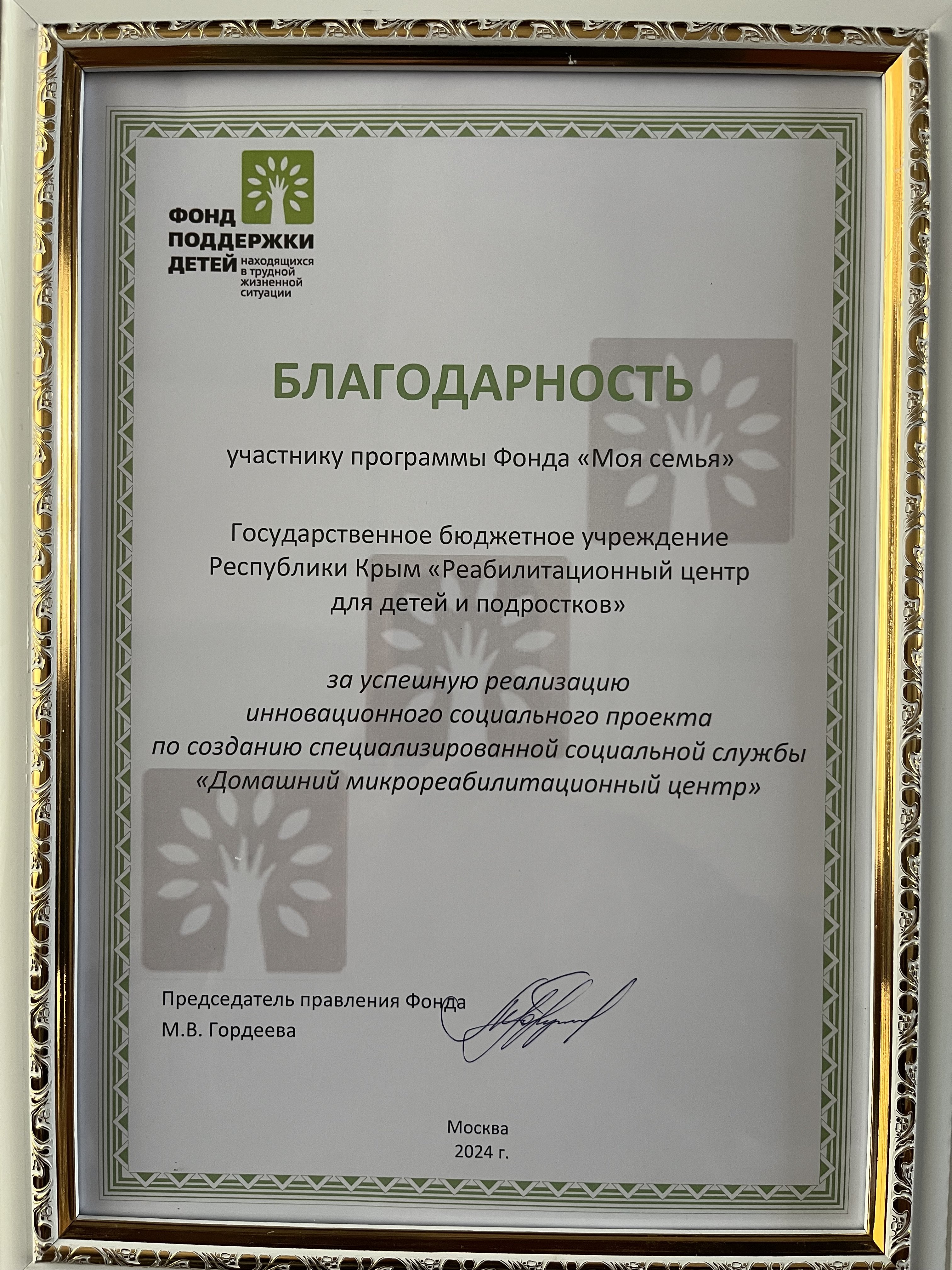 ФОНД ПОДДЕРЖКИ ДЕТЕЙ находящихся в трудной жизненной ситуации

БЛАГОДАРНОСТЬ

участнику программы Фонда «Моя семья»

Государственное бюджетное учреждение Республики Крым «Реабилитационный центр для детей и подростков»

за успешную реализацию инновационного социального проекта по созданию специализированной социальной службы «Домашний микрореабилитационный центр»

Председатель правления Фонда
М.В. Гордеева

Москва
2024 г.